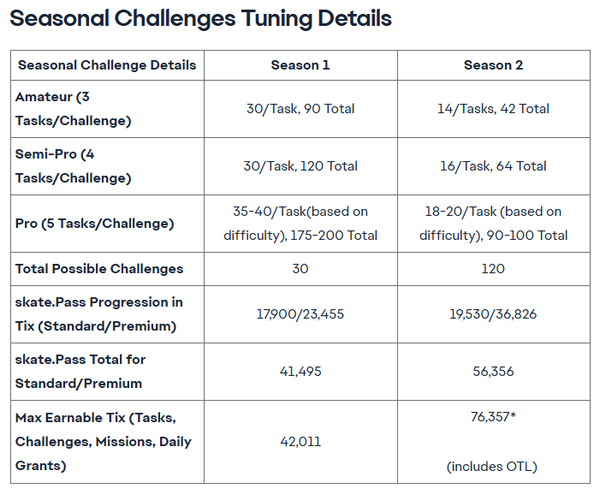 Seasonal Challenges Tuning Details

| Seasonal Challenge Details | Season 1 | Season 2 |
|---|---|---|
| Amateur (3 Tasks/Challenge) | 30/Task, 90 Total | 14/Tasks, 42 Total |
| Semi-Pro (4 Tasks/Challenge) | 30/Task, 120 Total | 16/Task, 64 Total |
| Pro (5 Tasks/Challenge) | 35-40/Task(based on difficulty), 175-200 Total | 18-20/Task (based on difficulty), 90-100 Total |
| Total Possible Challenges | 30 | 120 |
| skate.Pass Progression in Tix (Standard/Premium) | 17,900/23,455 | 19,530/36,826 |
| skate.Pass Total for Standard/Premium | 41,495 | 56,356 |
| Max Earnable Tix (Tasks, Challenges, Missions, Daily Grants) | 42,011 | 76,357* (includes OTL) |